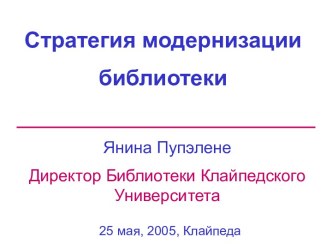 Стратегия модернизации библиотеки

Янина Пупэлене

Директор Библиотеки Клайпедского Университета

25 мая, 2005, Клайпеда